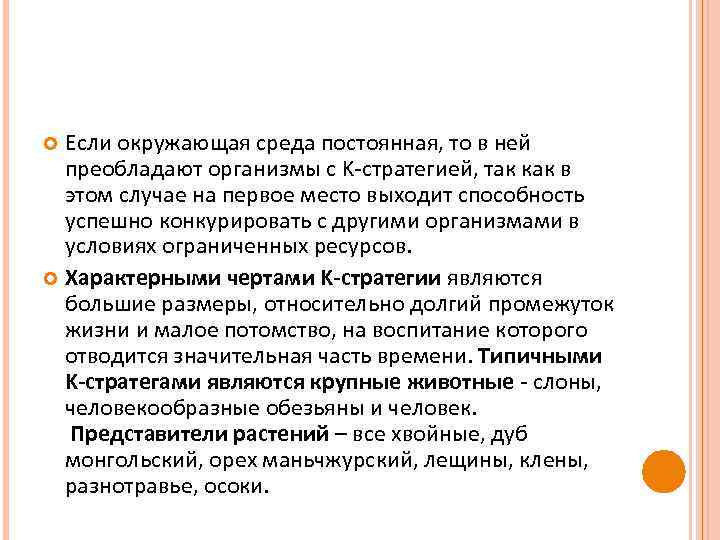 Если окружающая среда постоянная, то в ней преобладают организмы с К-стратегией, так как в этом случае на первое место выходит способность успешно конкурировать с другими организмами в условиях ограниченных ресурсов.

Характерными чертами К-стратегии являются большие размеры, относительно долгий промежуток жизни и малое потомство, на воспитание которого отводится значительная часть времени. Типичными К-стратегами являются крупные животные - слоны, человекообразные обезьяны и человек.

Представители растений – все хвойные, дуб монгольский, орех маньчжурский, лещины, клены, разнотравье, осоки.